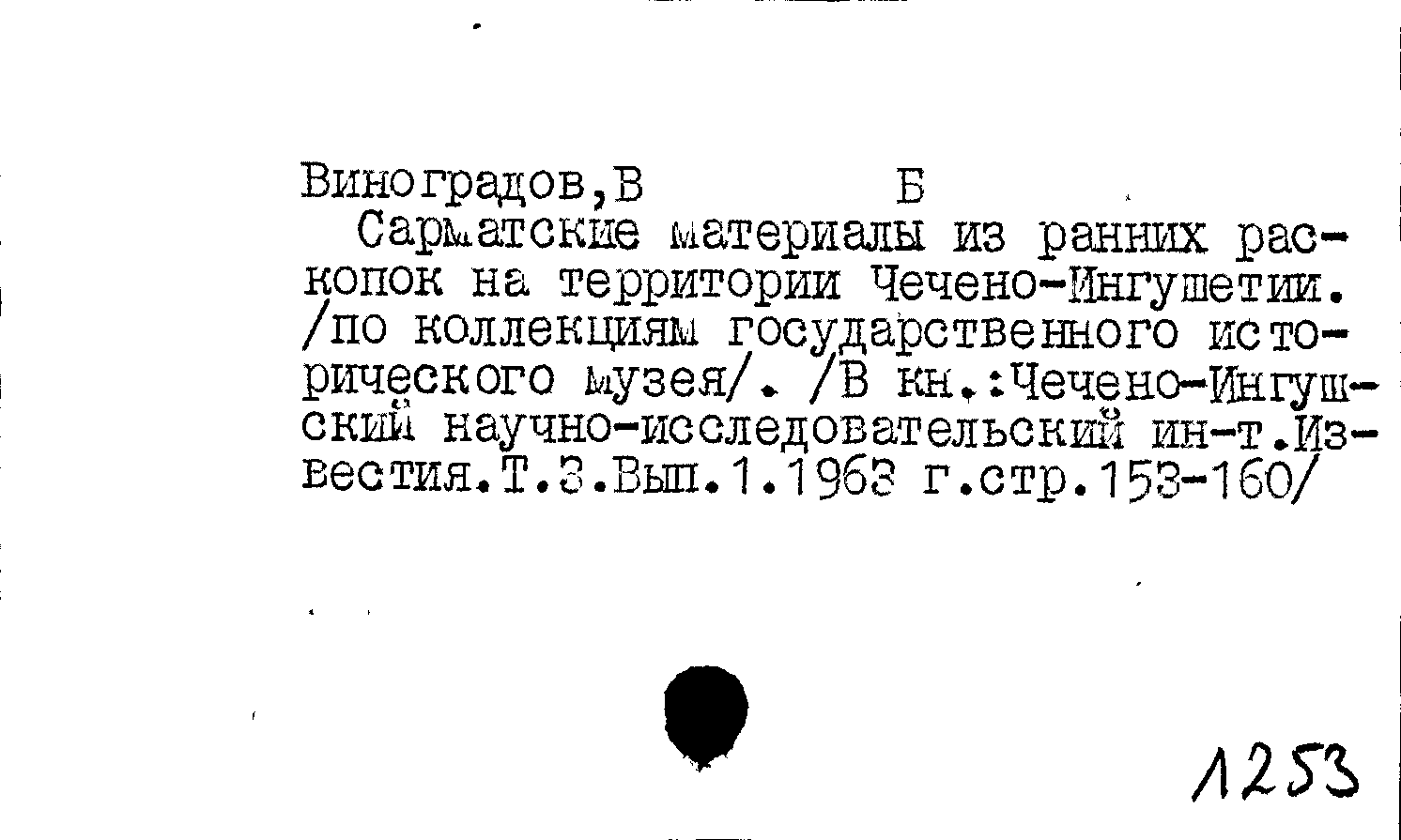 Виноградов,В Б

Сарматские материалы из ранних раскопок на территории Чечено-Ингушетии. /по коллекциям государственного исторического музея/. /В кн.:Чечено-Ингушский научно-исследовательский ин-т.Известия.Т.3.Вып.1.1963 г.стр.153-160/

1253